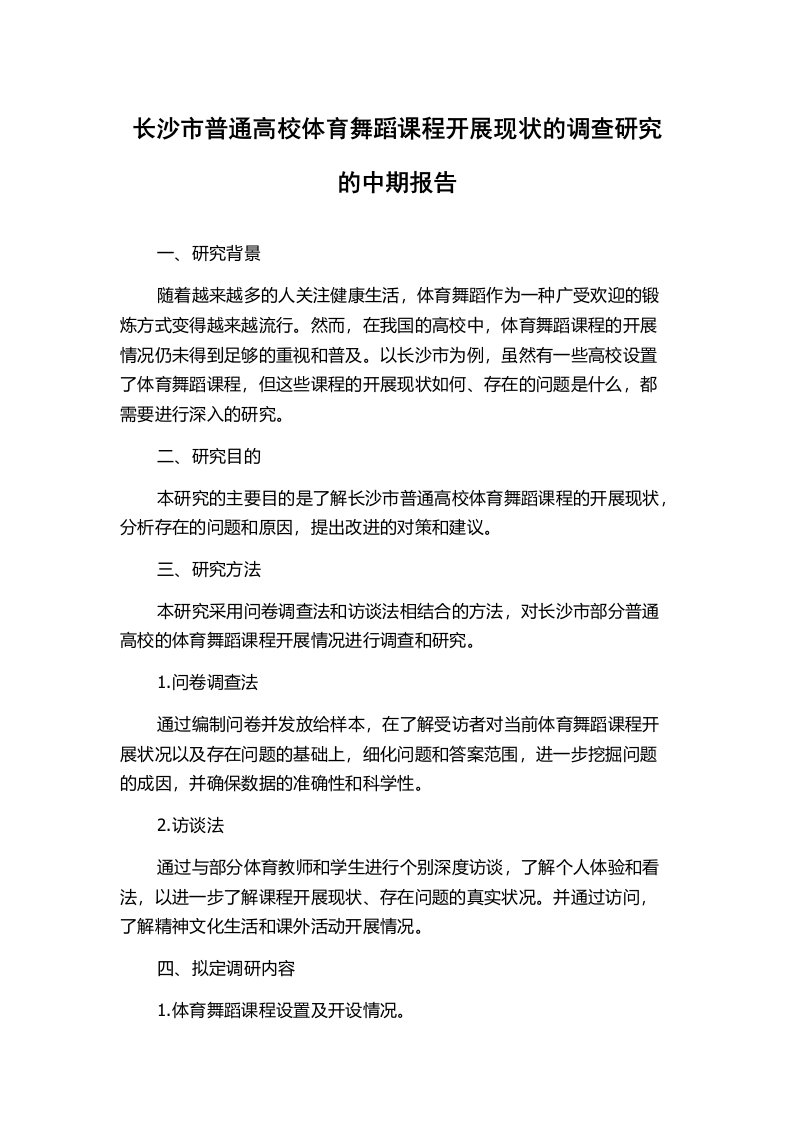 长沙市普通高校体育舞蹈课程开展现状的调查研究的中期报告

一、研究背景

随着越来越多的人关注健康生活，体育舞蹈作为一种广受欢迎的锻炼方式变得越来越流行。然而，在我国的高校中，体育舞蹈课程的开展情况仍未得到足够的重视和普及。以长沙市为例，虽然有一些高校设置了体育舞蹈课程，但这些课程的开展现状如何、存在的问题是什么，都需要进行深入的研究。

二、研究目的

本研究的主要目的是了解长沙市普通高校体育舞蹈课程的开展现状，分析存在的问题和原因，提出改进的对策和建议。

三、研究方法

本研究采用问卷调查法和访谈法相结合的方法，对长沙市部分普通高校的体育舞蹈课程开展情况进行调查和研究。

1.问卷调查法

通过编制问卷并发放给样本，在了解受访者对当前体育舞蹈课程开展状况以及存在问题的基础上，细化问题和答案范围，进一步挖掘问题的成因，并确保数据的准确性和科学性。

2.访谈法

通过与部分体育教师和学生进行个别深度访谈，了解个人体验和看法，以进一步了解课程开展现状、存在问题的真实状况。并通过访问，了解精神文化生活和课外活动开展情况。

四、拟定调研内容

1.体育舞蹈课程设置及开设情况。